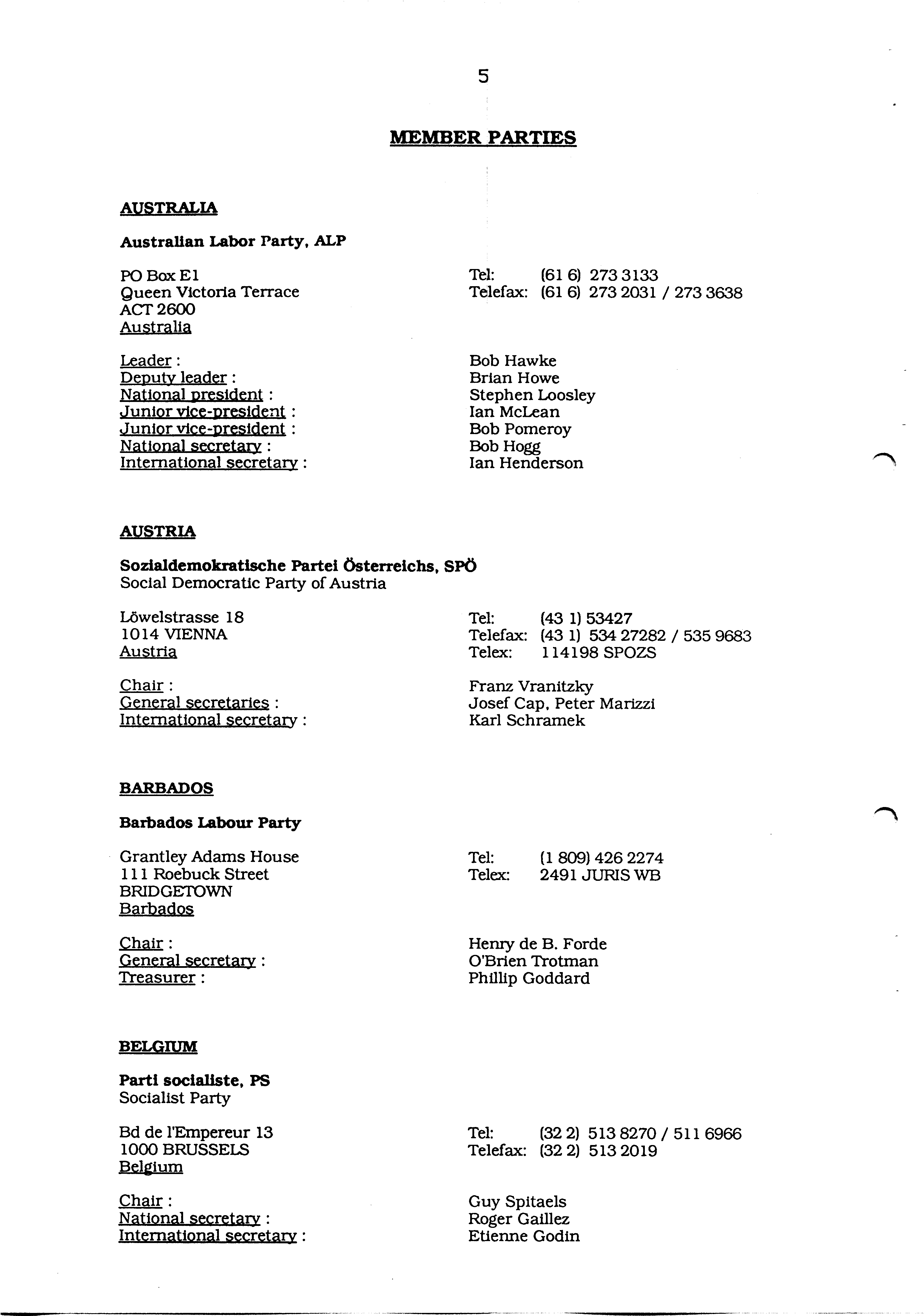 5

MEMBER PARTIES

AUSTRALIA

Australian Labor Party, ALP

PO Box E1
Queen Victoria Terrace
ACT 2600
Australia

Tel: (61 6) 273 3133
Telefax: (61 6) 273 2031 / 273 3638

Leader : Bob Hawke
Deputy leader : Brian Howe
National president : Stephen Loosley
Junior vice-president : Ian McLean
Junior vice-president : Bob Pomeroy
National secretary : Bob Hogg
International secretary : Ian Henderson

AUSTRIA

Sozialdemokratische Partei Österreichs, SPÖ
Social Democratic Party of Austria

Löwelstrasse 18
1014 VIENNA
Austria

Tel: (43 1) 53427
Telefax: (43 1) 534 27282 / 535 9683
Telex: 114198 SPOZS

Chair : Franz Vranitzky
General secretaries : Josef Cap, Peter Marizzi
International secretary : Karl Schramek

BARBADOS

Barbados Labour Party

Grantley Adams House
111 Roebuck Street
BRIDGETOWN
Barbados

Tel: (1 809) 426 2274
Telex: 2491 JURIS WB

Chair : Henry de B. Forde
General secretary : O'Brien Trotman
Treasurer : Phillip Goddard

BELGIUM

Parti socialiste, PS
Socialist Party

Bd de l'Empereur 13
1000 BRUSSELS
Belgium

Tel: (32 2) 513 8270 / 511 6966
Telefax: (32 2) 513 2019

Chair : Guy Spitaels
National secretary : Roger Gaillez
International secretary : Etienne Godin